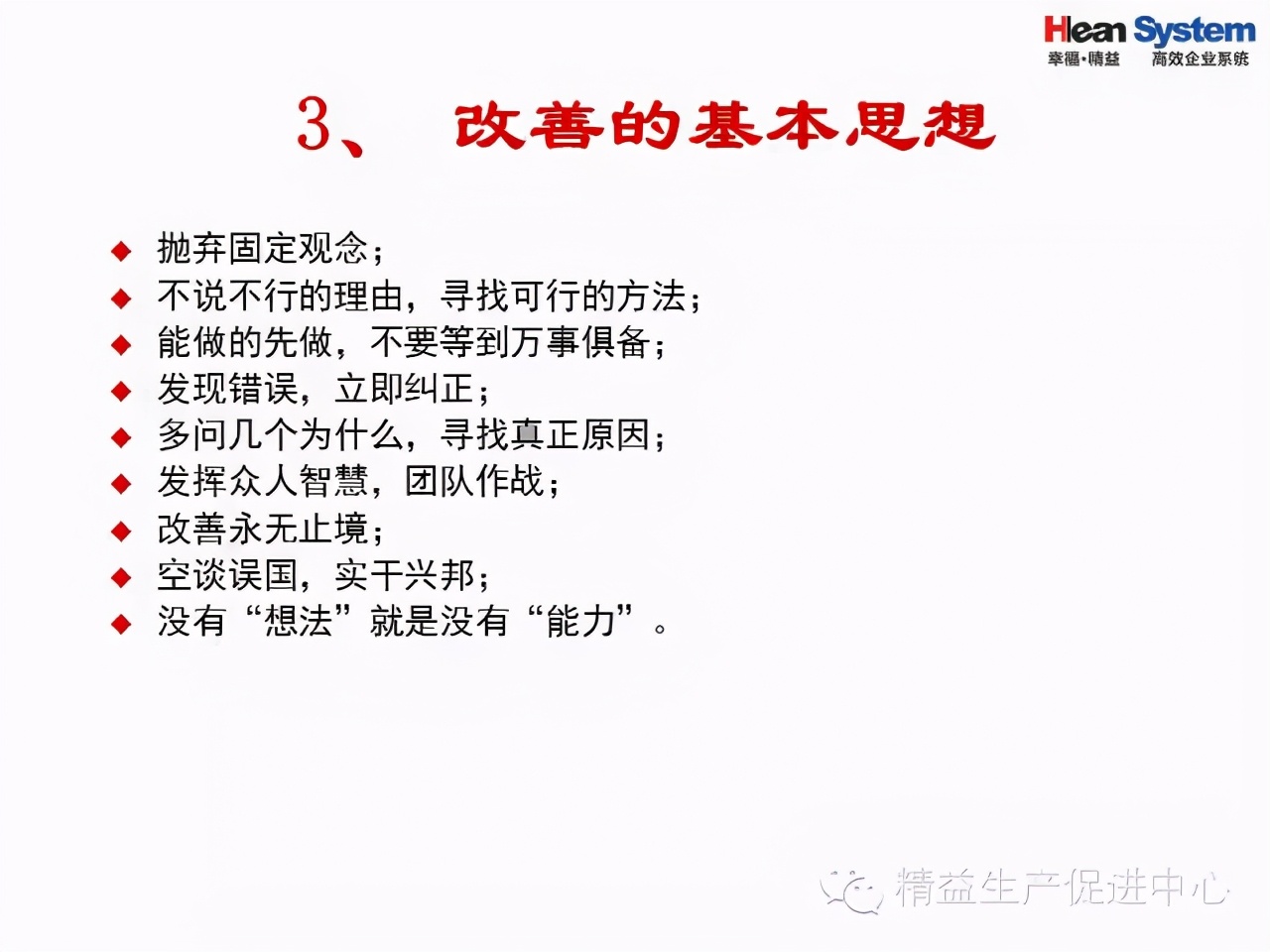 Hlean System
幸福·精益　高效企业系统

3、 改善的基本思想

◆ 抛弃固定观念；
◆ 不说不行的理由，寻找可行的方法；
◆ 能做的先做，不要等到万事俱备；
◆ 发现错误，立即纠正；
◆ 多问几个为什么，寻找真正原因；
◆ 发挥众人智慧，团队作战；
◆ 改善永无止境；
◆ 空谈误国，实干兴邦；
◆ 没有“想法”就是没有“能力”。

精益生产促进中心